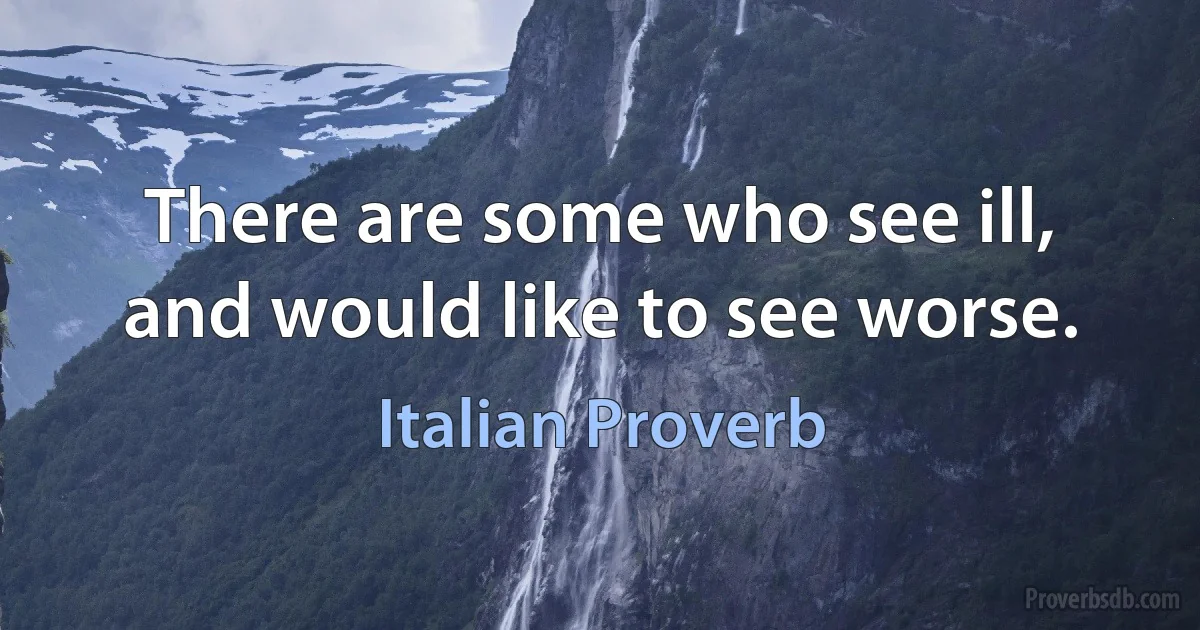 There are some who see ill, and would like to see worse.

Italian Proverb

Proverbsdb.com